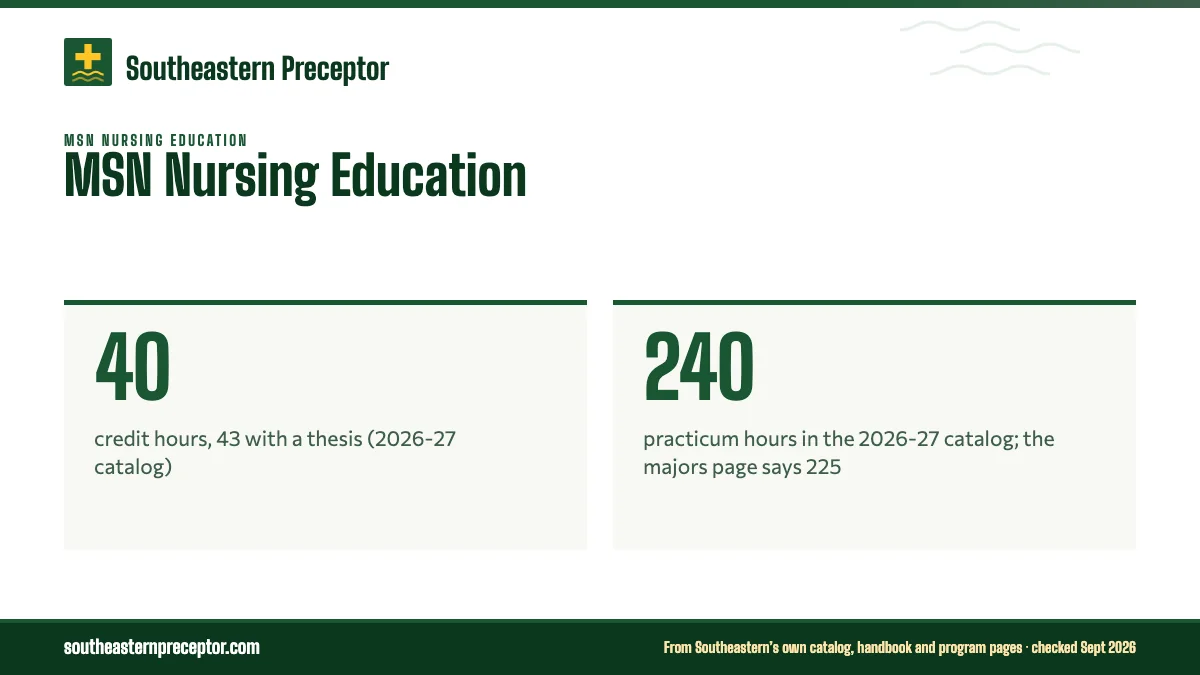 Southeastern Preceptor

MSN NURSING EDUCATION
MSN Nursing Education

40
credit hours, 43 with a thesis (2026-27 catalog)

240
practicum hours in the 2026-27 catalog; the majors page says 225

southeasternpreceptor.com

From Southeastern's own catalog, handbook and program pages · checked Sept 2026